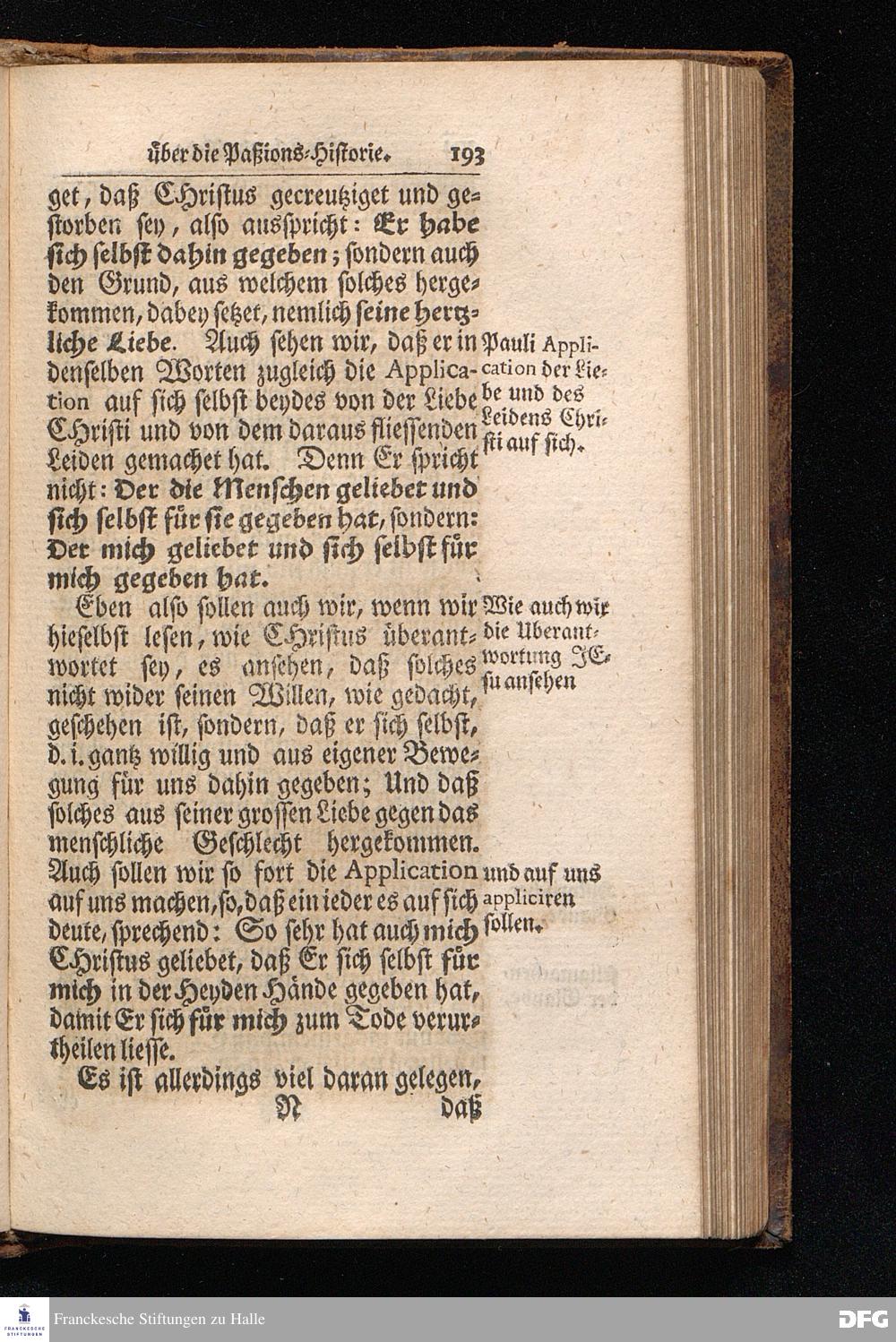 über die Paßions-Historie. 193

get, daß Christus gecreutziget und gestorben sey, also ausspricht: Er habe sich selbst dahin gegeben; sondern auch den Grund, aus welchem solches hergekommen, dabey setzet, nemlich seine hertzliche Liebe. Auch sehen wir, daß er in denselben Worten zugleich die Application auf sich selbst beydes von der Liebe Christi und von dem daraus fliessenden Leiden gemachet hat. Denn Er spricht nicht: Der die Menschen geliebet und sich selbst für sie gegeben hat, sondern: Der mich geliebet und sich selbst für mich gegeben hat.

Pauli Application der Liebe und des Leidens Christi auf sich.

Eben also sollen auch wir, wenn wir hieselbst lesen, wie Christus überantwortet sey, es ansehen, daß solches nicht wider seinen Willen, wie gedacht, geschehen ist, sondern, daß er sich selbst, d. i. gantz willig und aus eigener Bewegung für uns dahin gegeben; Und daß solches aus seiner grossen Liebe gegen das menschliche Geschlecht hergekommen. Auch sollen wir so fort die Application auf uns machen, so, daß ein ieder es auf sich deute, sprechend: So sehr hat auch mich Christus geliebet, daß Er sich selbst für mich in der Heyden Hände gegeben hat, damit Er sich für mich zum Tode verurtheilen liesse.

Wie auch wir die Uberantwortung JEsu ansehen

und auf uns appliciren sollen.

Es ist allerdings viel daran gelegen,
N daß

Franckesche Stiftungen zu Halle
DFG